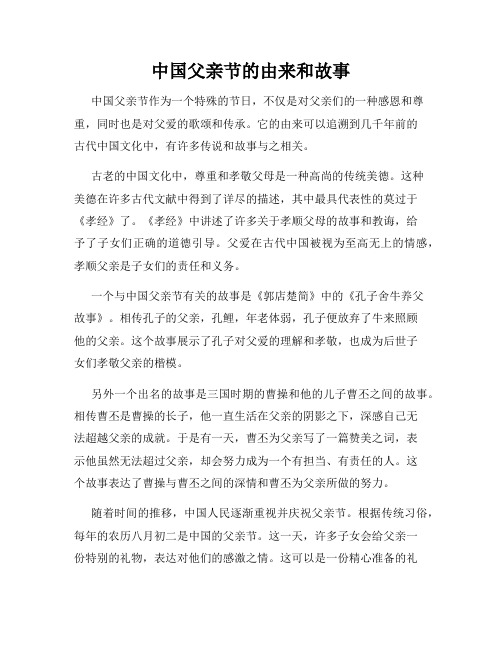 中国父亲节的由来和故事

中国父亲节作为一个特殊的节日，不仅是对父亲们的一种感恩和尊重，同时也是对父爱的歌颂和传承。它的由来可以追溯到几千年前的古代中国文化中，有许多传说和故事与之相关。

古老的中国文化中，尊重和孝敬父母是一种高尚的传统美德。这种美德在许多古代文献中得到了详尽的描述，其中最具代表性的莫过于《孝经》了。《孝经》中讲述了许多关于孝顺父母的故事和教诲，给予了子女们正确的道德引导。父爱在古代中国被视为至高无上的情感，孝顺父亲是子女们的责任和义务。

一个与中国父亲节有关的故事是《郭店楚简》中的《孔子舍牛养父故事》。相传孔子的父亲，孔鲤，年老体弱，孔子便放弃了牛来照顾他的父亲。这个故事展示了孔子对父爱的理解和孝敬，也成为后世子女们孝敬父亲的楷模。

另外一个出名的故事是三国时期的曹操和他的儿子曹丕之间的故事。相传曹丕是曹操的长子，他一直生活在父亲的阴影之下，深感自己无法超越父亲的成就。于是有一天，曹丕为父亲写了一篇赞美之词，表示他虽然无法超过父亲，却会努力成为一个有担当、有责任的人。这个故事表达了曹操与曹丕之间的深情和曹丕为父亲所做的努力。

随着时间的推移，中国人民逐渐重视并庆祝父亲节。根据传统习俗，每年的农历八月初二是中国的父亲节。这一天，许多子女会给父亲一份特别的礼物，表达对他们的感激之情。这可以是一份精心准备的礼